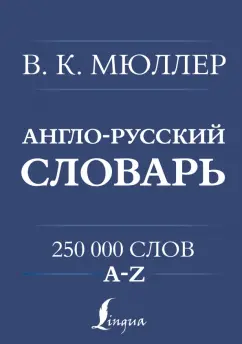 В. К. МЮЛЛЕР

АНГЛО-РУССКИЙ
СЛОВАРЬ

250 000 СЛОВ
A-Z

Lingua